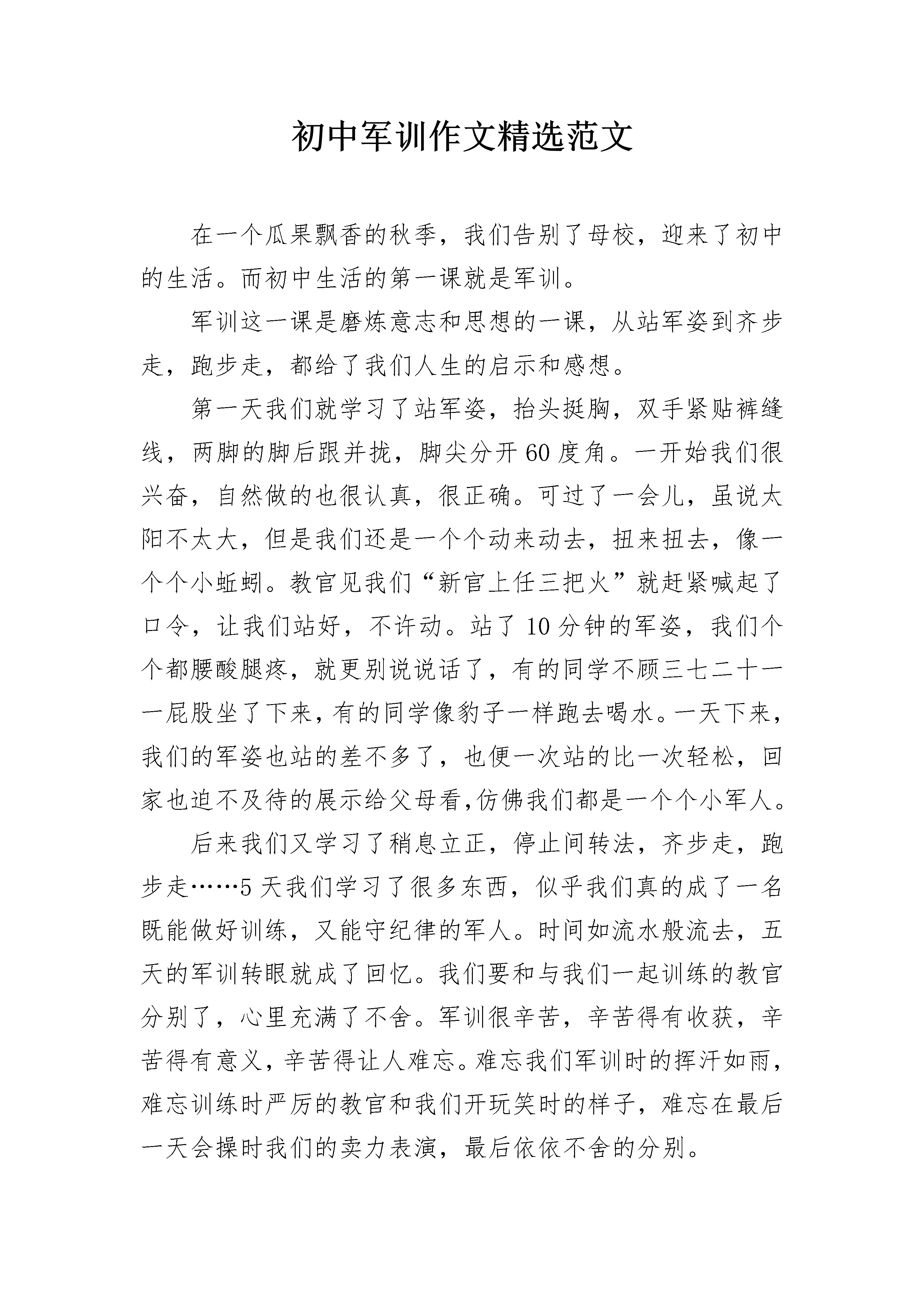 初中军训作文精选范文

在一个瓜果飘香的秋季，我们告别了母校，迎来了初中的生活。而初中生活的第一课就是军训。

军训这一课是磨炼意志和思想的一课，从站军姿到齐步走，跑步走，都给了我们人生的启示和感想。

第一天我们就学习了站军姿，抬头挺胸，双手紧贴裤缝线，两脚的脚后跟并拢，脚尖分开60度角。一开始我们很兴奋，自然做的也很认真，很正确。可过了一会儿，虽说太阳不太大，但是我们还是一个个动来动去，扭来扭去，像一个个小蚯蚓。教官见我们“新官上任三把火”就赶紧喊起了口令，让我们站好，不许动。站了10分钟的军姿，我们个个都腰酸腿疼，就更别说说话了，有的同学不顾三七二十一一屁股坐了下来，有的同学像豹子一样跑去喝水。一天下来，我们的军姿也站的差不多了，也便一次站的比一次轻松，回家也迫不及待的展示给父母看,仿佛我们都是一个个小军人。

后来我们又学习了稍息立正，停止间转法，齐步走，跑步走……5天我们学习了很多东西，似乎我们真的成了一名既能做好训练，又能守纪律的军人。时间如流水般流去，五天的军训转眼就成了回忆。我们要和与我们一起训练的教官分别了，心里充满了不舍。军训很辛苦，辛苦得有收获，辛苦得有意义，辛苦得让人难忘。难忘我们军训时的挥汗如雨，难忘训练时严厉的教官和我们开玩笑时的样子，难忘在最后一天会操时我们的卖力表演，最后依依不舍的分别。